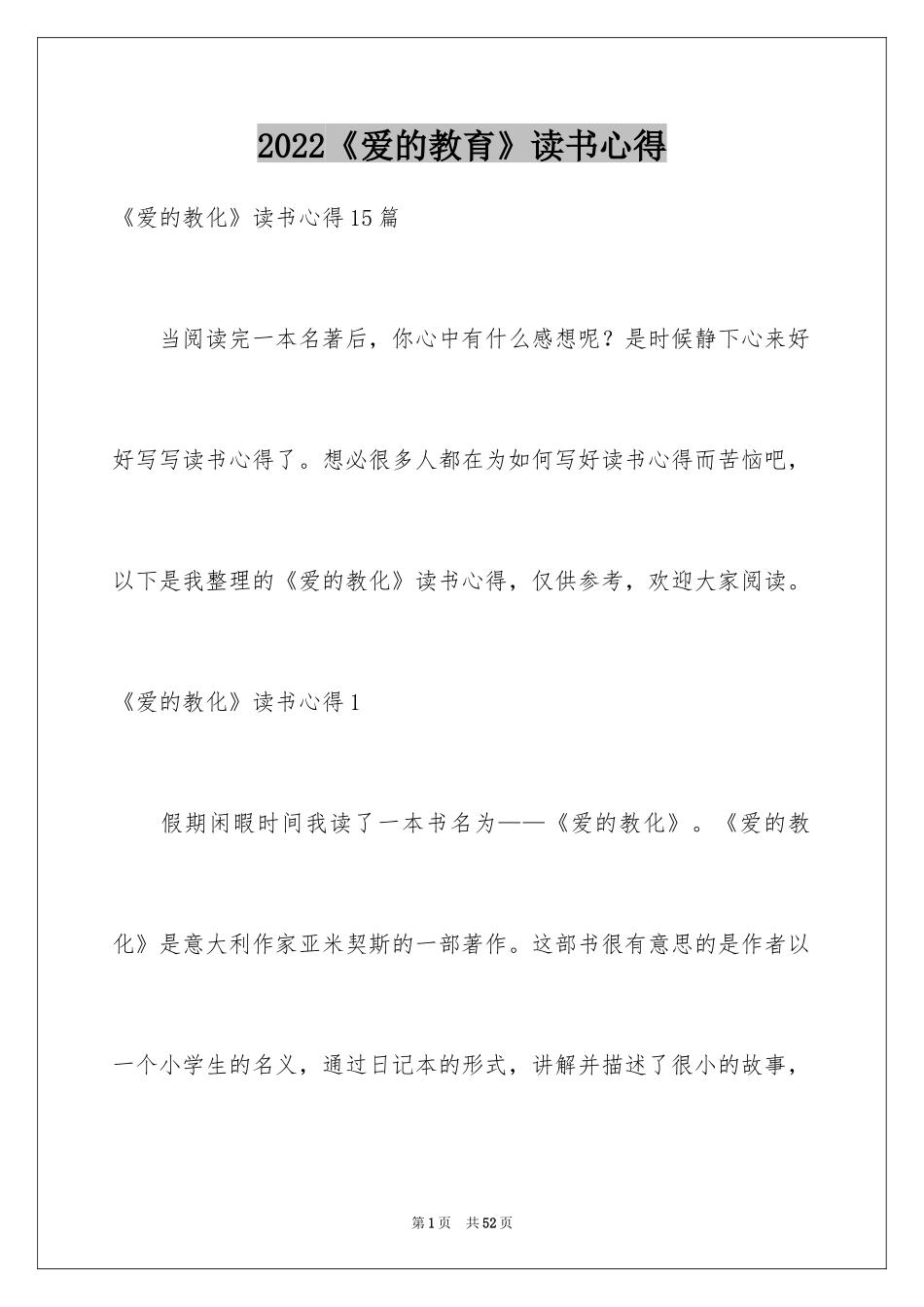 2022《爱的教育》读书心得

《爱的教化》读书心得15篇

当阅读完一本名著后，你心中有什么感想呢？是时候静下心来好好写写读书心得了。想必很多人都在为如何写好读书心得而苦恼吧，以下是我整理的《爱的教化》读书心得，仅供参考，欢迎大家阅读。

《爱的教化》读书心得1

假期闲暇时间我读了一本书名为——《爱的教化》。《爱的教化》是意大利作家亚米契斯的一部著作。这部书很有意思的是作者以一个小学生的名义，通过日记本的形式，讲解并描述了很小的故事，

第1页 共52页